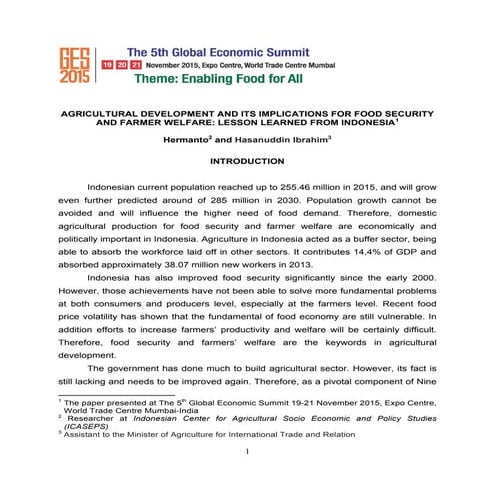 GES 2015

The 5th Global Economic Summit

19 20 21 November 2015, Expo Centre, World Trade Centre Mumbai

Theme: Enabling Food for All

AGRICULTURAL DEVELOPMENT AND ITS IMPLICATIONS FOR FOOD SECURITY AND FARMER WELFARE: LESSON LEARNED FROM INDONESIA$^1$

Hermanto$^2$ and Hasanuddin Ibrahim$^3$

INTRODUCTION

Indonesian current population reached up to 255.46 million in 2015, and will grow even further predicted around of 285 million in 2030. Population growth cannot be avoided and will influence the higher need of food demand. Therefore, domestic agricultural production for food security and farmer welfare are economically and politically important in Indonesia. Agriculture in Indonesia acted as a buffer sector, being able to absorb the workforce laid off in other sectors. It contributes 14,4% of GDP and absorbed approximately 38.07 million new workers in 2013.

Indonesia has also improved food security significantly since the early 2000. However, those achievements have not been able to solve more fundamental problems at both consumers and producers level, especially at the farmers level. Recent food price volatility has shown that the fundamental of food economy are still vulnerable. In addition efforts to increase farmers' productivity and welfare will be certainly difficult. Therefore, food security and farmers' welfare are the keywords in agricultural development.

The government has done much to build agricultural sector. However, its fact is still lacking and needs to be improved again. Therefore, as a pivotal component of Nine

$^1$ The paper presented at The 5$^{th}$ Global Economic Summit 19-21 November 2015, Expo Centre, World Trade Centre Mumbai-India
$^2$ Researcher at Indonesian Center for Agricultural Socio Economic and Policy Studies (ICASEPS)
$^3$ Assistant to the Minister of Agriculture for International Trade and Relation

1